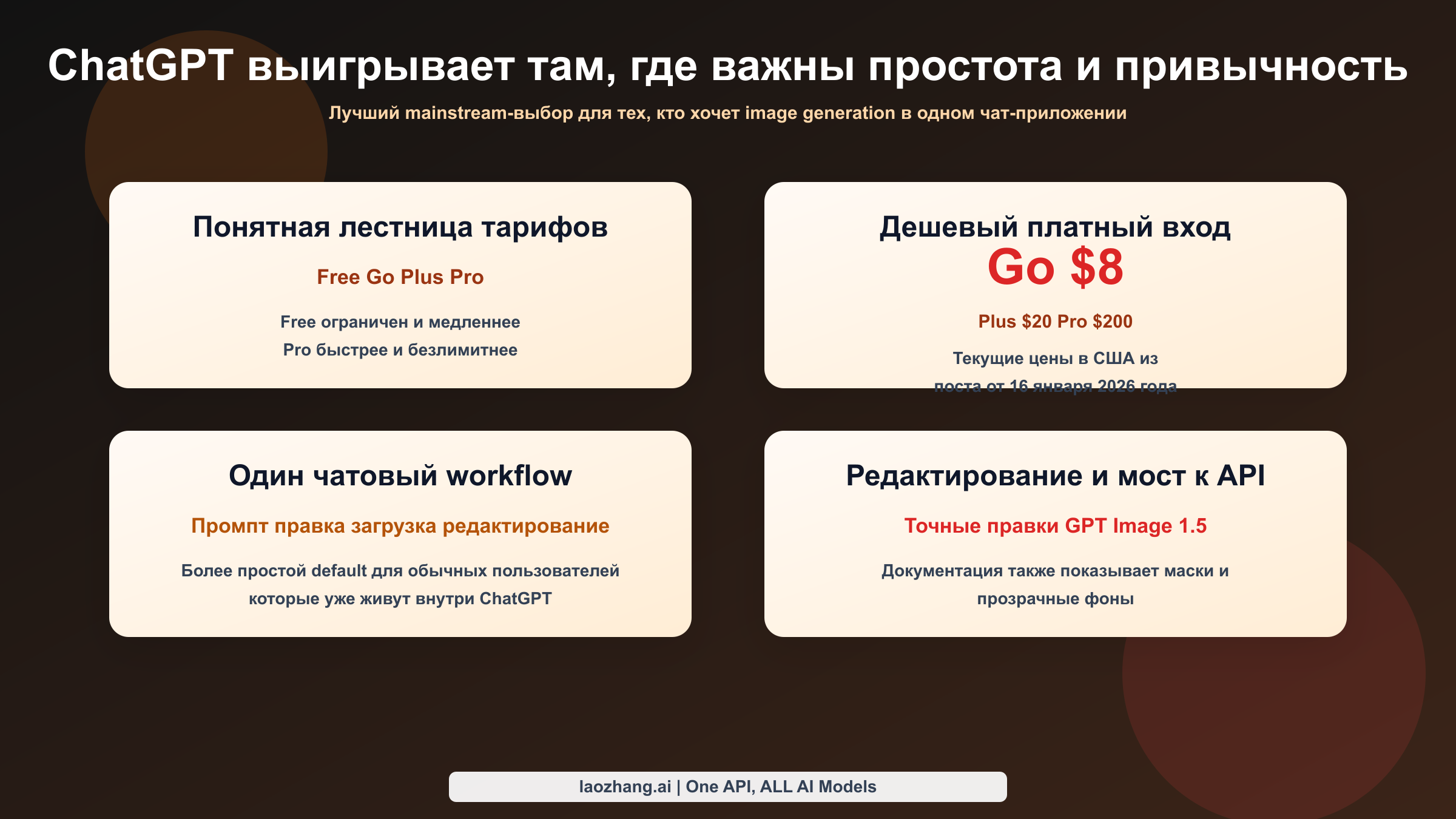 ChatGPT выигрывает там, где важны простота и привычность

Лучший mainstream-выбор для тех, кто хочет image generation в одном чат-приложении

Понятная лестница тарифов

Free Go Plus Pro

Free ограничен и медленнее
Pro быстрее и безлимитнее

Дешевый платный вход

Go $8

Plus $20 Pro $200

Текущие цены в США из поста от 16 января 2026 года

Один чатовый workflow

Промпт правка загрузка редактирование

Более простой default для обычных пользователей которые уже живут внутри ChatGPT

Редактирование и мост к API

Точные правки GPT Image 1.5

Документация также показывает маски и прозрачные фоны

laozhang.ai | One API, ALL AI Models